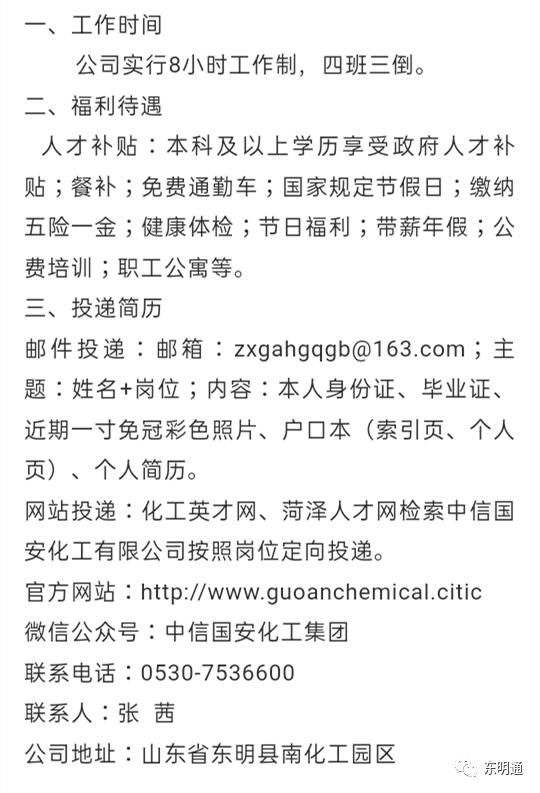 一、工作时间

公司实行8小时工作制，四班三倒。

二、福利待遇

人才补贴：本科及以上学历享受政府人才补贴；餐补；免费通勤车；国家规定节假日；缴纳五险一金；健康体检；节日福利；带薪年假；公费培训；职工公寓等。

三、投递简历

邮件投递：邮箱：zxgahgqgb@163.com；主题：姓名+岗位；内容：本人身份证、毕业证、近期一寸免冠彩色照片、户口本（索引页、个人页）、个人简历。

网站投递：化工英才网、菏泽人才网检索中信国安化工有限公司按照岗位定向投递。

官方网站：http://www.guoanchemical.citic

微信公众号：中信国安化工集团

联系电话：0530-7536600

联系人：张 茜

公司地址：山东省东明县南化工园区

东明通